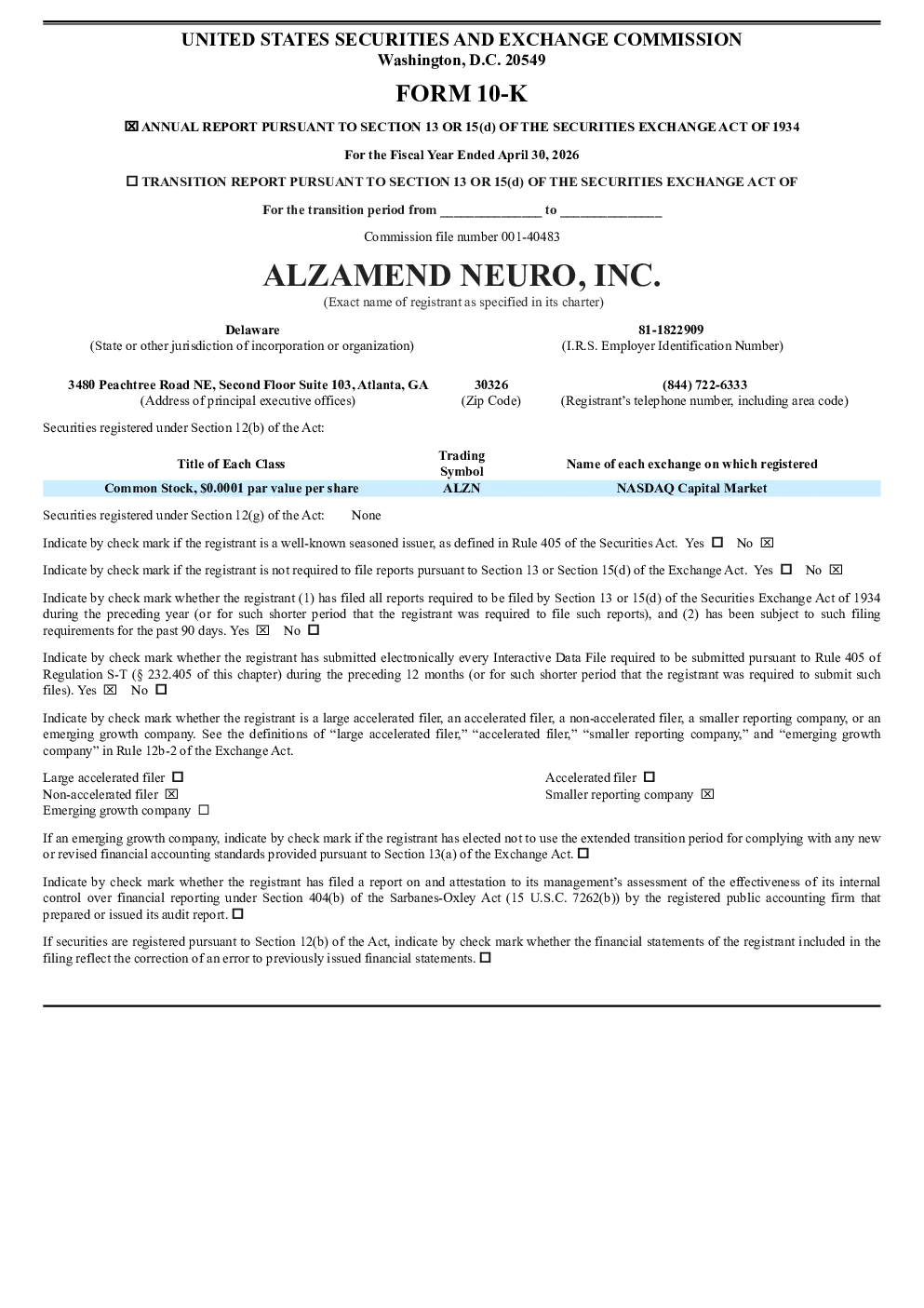 UNITED STATES SECURITIES AND EXCHANGE COMMISSION
Washington, D.C. 20549

FORM 10-K

☑ ANNUAL REPORT PURSUANT TO SECTION 13 OR 15(d) OF THE SECURITIES EXCHANGE ACT OF 1934

For the Fiscal Year Ended April 30, 2026

☐ TRANSITION REPORT PURSUANT TO SECTION 13 OR 15(d) OF THE SECURITIES EXCHANGE ACT OF

For the transition period from ____ to ____

Commission file number 001-40483

ALZAMEND NEURO, INC.
(Exact name of registrant as specified in its charter)

Delaware
(State or other jurisdiction of incorporation or organization)

81-1822909
(I.R.S. Employer Identification Number)

3480 Peachtree Road NE, Second Floor Suite 103, Atlanta, GA
(Address of principal executive offices)

30326
(Zip Code)

(844) 722-6333
(Registrant's telephone number, including area code)

Securities registered under Section 12(b) of the Act:

| Title of Each Class | Trading Symbol | Name of each exchange on which registered |
|---|---|---|
| Common Stock, $0.0001 par value per share | ALZN | NASDAQ Capital Market |

Securities registered under Section 12(g) of the Act: None

Indicate by check mark if the registrant is a well-known seasoned issuer, as defined in Rule 405 of the Securities Act. Yes ☐ No ☑

Indicate by check mark if the registrant is not required to file reports pursuant to Section 13 or Section 15(d) of the Exchange Act. Yes ☐ No ☑

Indicate by check mark whether the registrant (1) has filed all reports required to be filed by Section 13 or 15(d) of the Securities Exchange Act of 1934 during the preceding year (or for such shorter period that the registrant was required to file such reports), and (2) has been subject to such filing requirements for the past 90 days. Yes ☑ No ☐

Indicate by check mark whether the registrant has submitted electronically every Interactive Data File required to be submitted pursuant to Rule 405 of Regulation S-T (§ 232.405 of this chapter) during the preceding 12 months (or for such shorter period that the registrant was required to submit such files). Yes ☑ No ☐

Indicate by check mark whether the registrant is a large accelerated filer, an accelerated filer, a non-accelerated filer, a smaller reporting company, or an emerging growth company. See the definitions of "large accelerated filer," "accelerated filer," "smaller reporting company," and "emerging growth company" in Rule 12b-2 of the Exchange Act.

Large accelerated filer ☐
Non-accelerated filer ☑
Emerging growth company ☐

Accelerated filer ☐
Smaller reporting company ☑

If an emerging growth company, indicate by check mark if the registrant has elected not to use the extended transition period for complying with any new or revised financial accounting standards provided pursuant to Section 13(a) of the Exchange Act. ☐

Indicate by check mark whether the registrant has filed a report on and attestation to its management's assessment of the effectiveness of its internal control over financial reporting under Section 404(b) of the Sarbanes-Oxley Act (15 U.S.C. 7262(b)) by the registered public accounting firm that prepared or issued its audit report. ☐

If securities are registered pursuant to Section 12(b) of the Act, indicate by check mark whether the financial statements of the registrant included in the filing reflect the correction of an error to previously issued financial statements. ☐